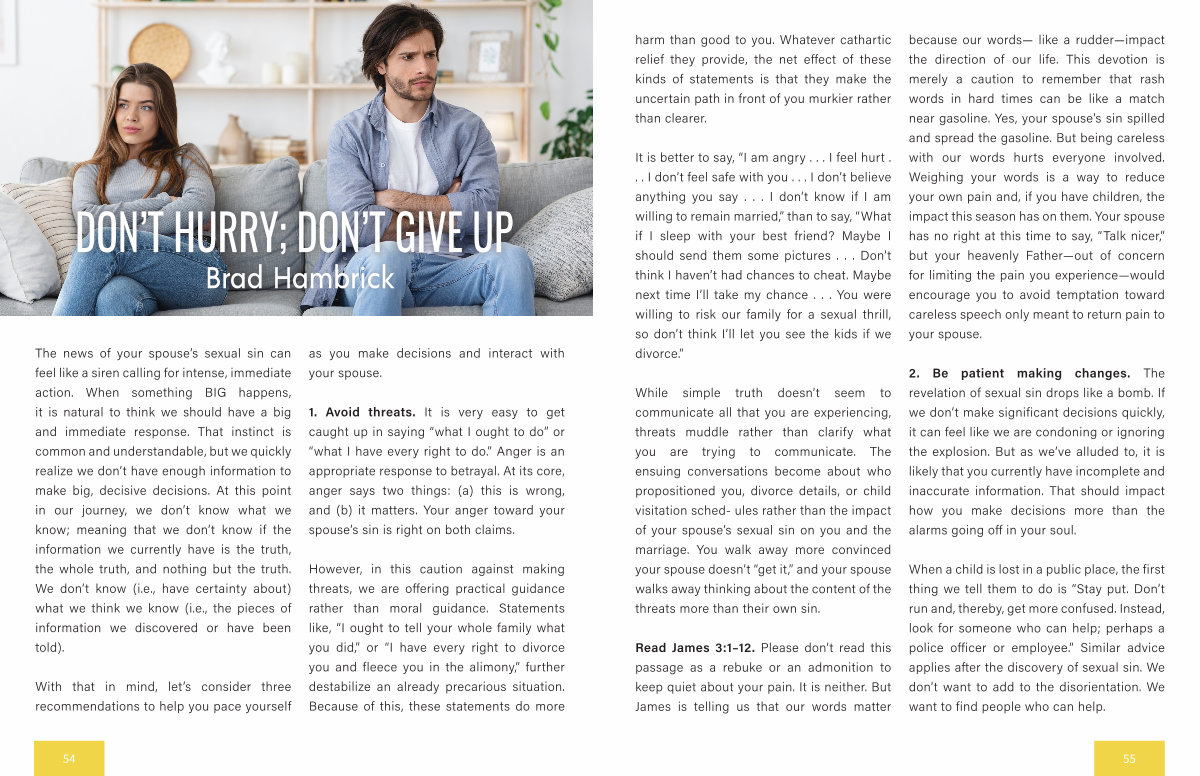 DON'T HURRY; DON'T GIVE UP
Brad Hambrick

The news of your spouse's sexual sin can feel like a siren calling for intense, immediate action. When something BIG happens, it is natural to think we should have a big and immediate response. That instinct is common and understandable, but we quickly realize we don't have enough information to make big, decisive decisions. At this point in our journey, we don't know what we know; meaning that we don't know if the information we currently have is the truth, the whole truth, and nothing but the truth. We don't know (i.e., have certainty about) what we think we know (i.e., the pieces of information we discovered or have been told).

With that in mind, let's consider three recommendations to help you pace yourself as you make decisions and interact with your spouse.

**1. Avoid threats.** It is very easy to get caught up in saying "what I ought to do" or "what I have every right to do." Anger is an appropriate response to betrayal. At its core, anger says two things: (a) this is wrong, and (b) it matters. Your anger toward your spouse's sin is right on both claims.

However, in this caution against making threats, we are offering practical guidance rather than moral guidance. Statements like, "I ought to tell your whole family what you did," or "I have every right to divorce you and fleece you in the alimony," further destabilize an already precarious situation. Because of this, these statements do more harm than good to you. Whatever cathartic relief they provide, the net effect of these kinds of statements is that they make the uncertain path in front of you murkier rather than clearer.

It is better to say, "I am angry . . . I feel hurt . . . I don't feel safe with you . . . I don't believe anything you say . . . I don't know if I am willing to remain married," than to say, "What if I sleep with your best friend? Maybe I should send them some pictures . . . Don't think I haven't had chances to cheat. Maybe next time I'll take my chance . . . You were willing to risk our family for a sexual thrill, so don't think I'll let you see the kids if we divorce."

While simple truth doesn't seem to communicate all that you are experiencing, threats muddle rather than clarify what you are trying to communicate. The ensuing conversations become about who propositioned you, divorce details, or child visitation sched- ules rather than the impact of your spouse's sexual sin on you and the marriage. You walk away more convinced your spouse doesn't "get it," and your spouse walks away thinking about the content of the threats more than their own sin.

**Read James 3:1-12.** Please don't read this passage as a rebuke or an admonition to keep quiet about your pain. It is neither. But James is telling us that our words matter because our words— like a rudder—impact the direction of our life. This devotion is merely a caution to remember that rash words in hard times can be like a match near gasoline. Yes, your spouse's sin spilled and spread the gasoline. But being careless with our words hurts everyone involved. Weighing your words is a way to reduce your own pain and, if you have children, the impact this season has on them. Your spouse has no right at this time to say, "Talk nicer," but your heavenly Father—out of concern for limiting the pain you experience—would encourage you to avoid temptation toward careless speech only meant to return pain to your spouse.

**2. Be patient making changes.** The revelation of sexual sin drops like a bomb. If we don't make significant decisions quickly, it can feel like we are condoning or ignoring the explosion. But as we've alluded to, it is likely that you currently have incomplete and inaccurate information. That should impact how you make decisions more than the alarms going off in your soul.

When a child is lost in a public place, the first thing we tell them to do is "Stay put. Don't run and, thereby, get more confused. Instead, look for someone who can help; perhaps a police officer or employee." Similar advice applies after the discovery of sexual sin. We don't want to add to the disorientation. We want to find people who can help.

54

55